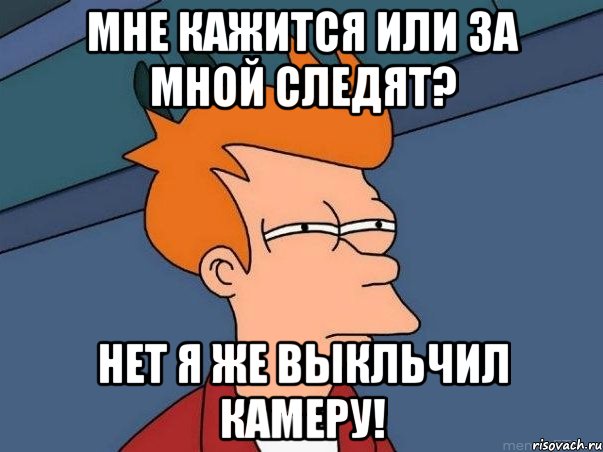 МНЕ КАЖИТСЯ ИЛИ ЗА МНОЙ СЛЕДЯТ?

НЕТ Я ЖЕ ВЫКЛЬЧИЛ КАМЕРУ!

risovach.ru